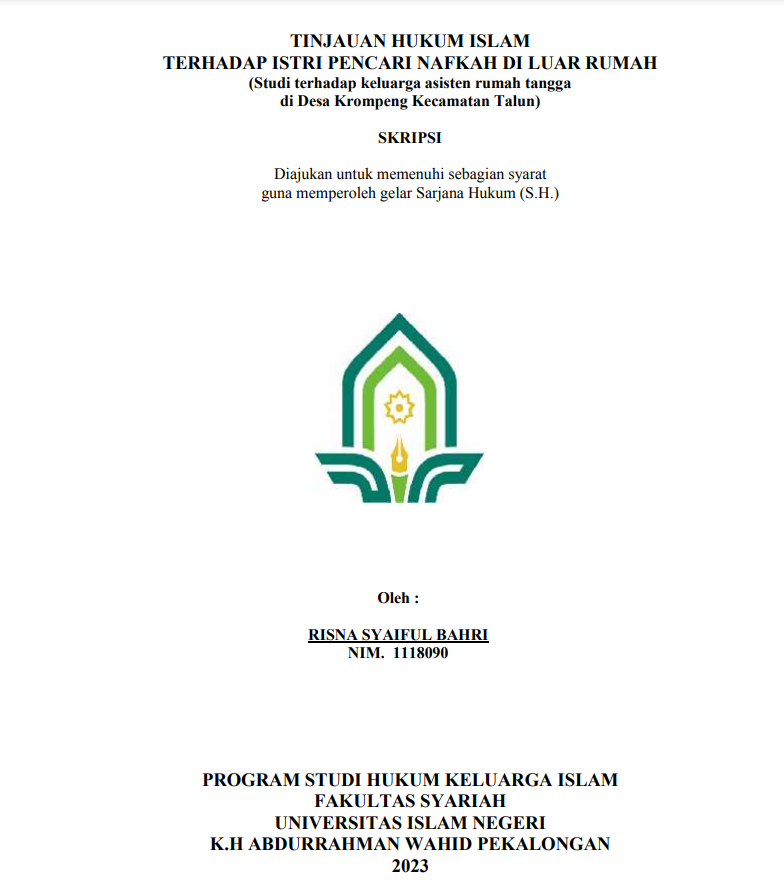 TINJAUAN HUKUM ISLAM
TERHADAP ISTRI PENCARI NAFKAH DI LUAR RUMAH
(Studi terhadap keluarga asisten rumah tangga
di Desa Krompeng Kecamatan Talun)

SKRIPSI

Diajukan untuk memenuhi sebagian syarat
guna memperoleh gelar Sarjana Hukum (S.H.)

Oleh :

RISNA SYAIFUL BAHRI
NIM. 1118090

PROGRAM STUDI HUKUM KELUARGA ISLAM
FAKULTAS SYARIAH
UNIVERSITAS ISLAM NEGERI
K.H ABDURRAHMAN WAHID PEKALONGAN
2023